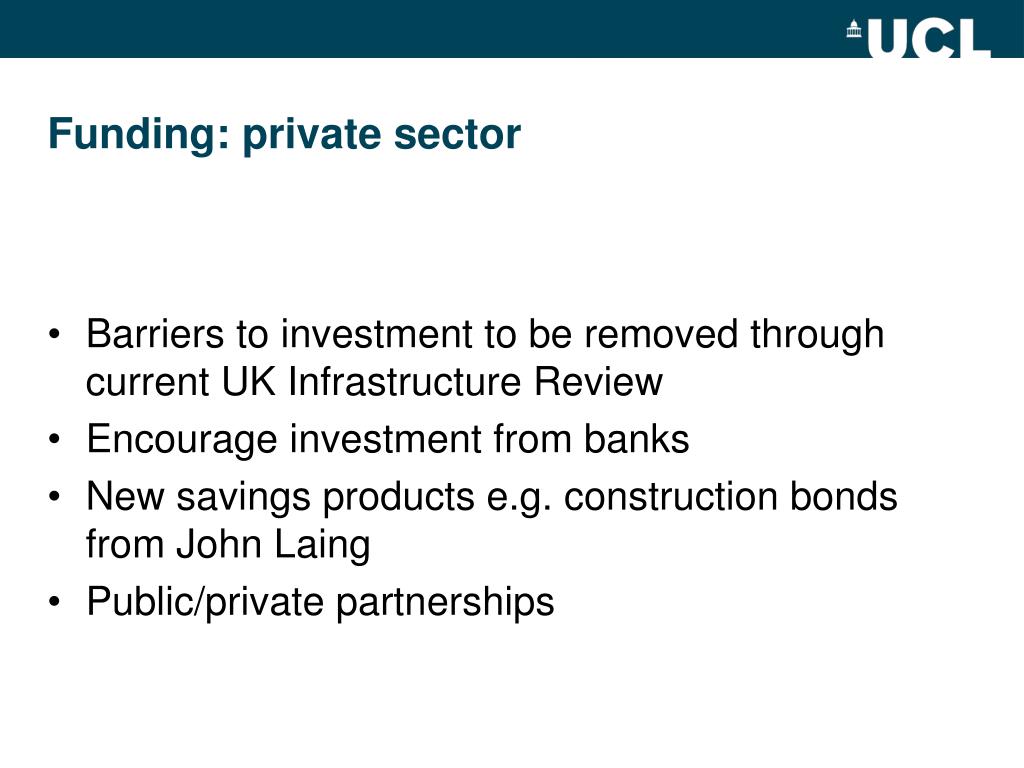 UCL

Funding: private sector

• Barriers to investment to be removed through current UK Infrastructure Review
• Encourage investment from banks
• New savings products e.g. construction bonds from John Laing
• Public/private partnerships